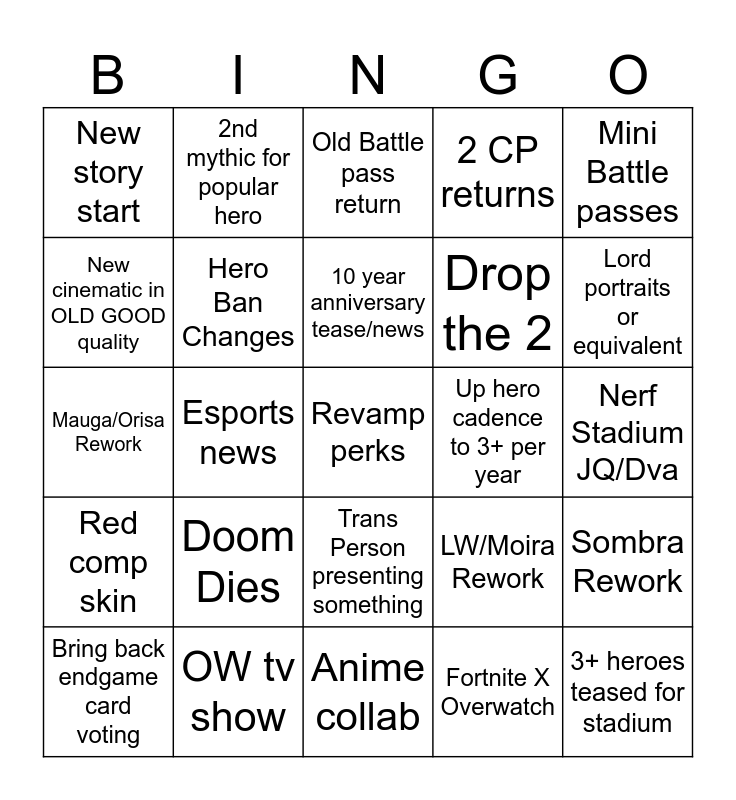 | B | I | N | G | O |
|---|---|---|---|---|
| New story start | 2nd mythic for popular hero | Old Battle pass return | 2 CP returns | Mini Battle passes |
| New cinematic in OLD GOOD quality | Hero Ban Changes | 10 year anniversary tease/news | Drop the 2 | Lord portraits or equivalent |
| Mauga/Orisa Rework | Esports news | Revamp perks | Up hero cadence to 3+ per year | Nerf Stadium JQ/Dva |
| Red comp skin | Doom Dies | Trans Person presenting something | LW/Moira Rework | Sombra Rework |
| Bring back endgame card voting | OW tv show | Anime collab | Fortnite X Overwatch | 3+ heroes teased for stadium |